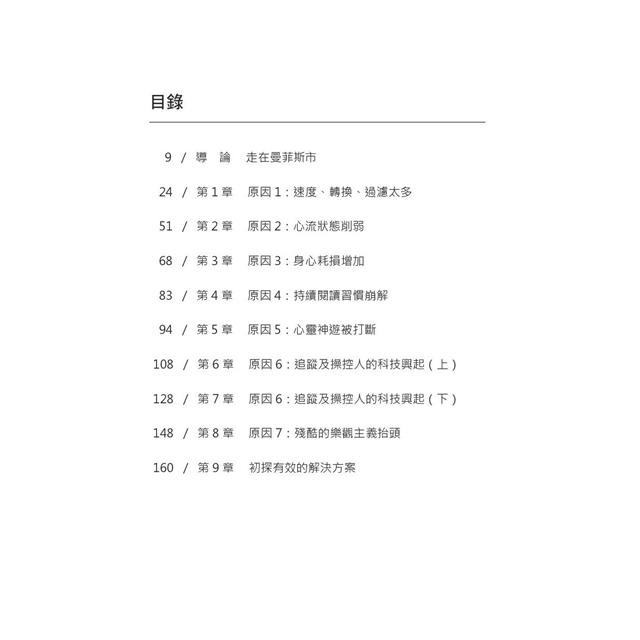 目錄

9 / 導　論　走在曼菲斯市

24 / 第 1 章　原因 1：速度、轉換、過濾太多

51 / 第 2 章　原因 2：心流狀態削弱

68 / 第 3 章　原因 3：身心耗損增加

83 / 第 4 章　原因 4：持續閱讀習慣崩解

94 / 第 5 章　原因 5：心靈神遊被打斷

108 / 第 6 章　原因 6：追蹤及操控人的科技興起（上）

128 / 第 7 章　原因 6：追蹤及操控人的科技興起（下）

148 / 第 8 章　原因 7：殘酷的樂觀主義抬頭

160 / 第 9 章　初探有效的解決方案